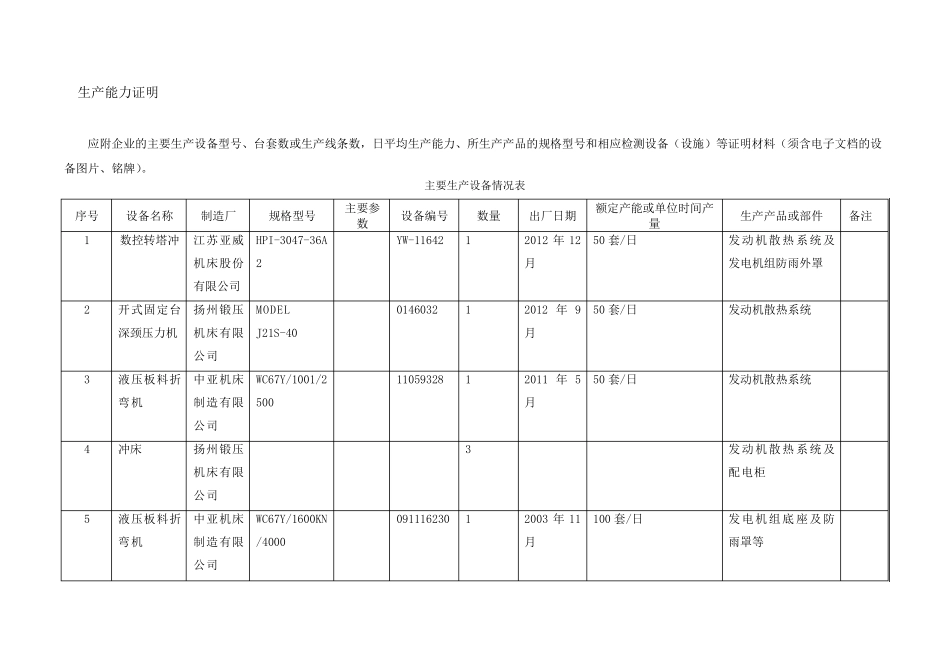 生产能力证明

应附企业的主要生产设备型号、台套数或生产线条数，日平均生产能力、所生产产品的规格型号和相应检测设备（设施）等证明材料（须含电子文档的设备图片、铭牌）。

主要生产设备情况表

| 序号 | 设备名称 | 制造厂 | 规格型号 | 主要参数 | 设备编号 | 数量 | 出厂日期 | 额定产能或单位时间产量 | 生产产品或部件 | 备注 |
|---|---|---|---|---|---|---|---|---|---|---|
| 1 | 数控转塔冲 | 江苏亚威机床股份有限公司 | HPI-3047-36A2 | | YW-11642 | 1 | 2012 年 12 月 | 50 套/日 | 发动机散热系统及发电机组防雨外罩 | |
| 2 | 开式固定台深颈压力机 | 扬州锻压机床有限公司 | MODEL J21S-40 | | 0146032 | 1 | 2012 年 9 月 | 50 套/日 | 发动机散热系统 | |
| 3 | 液压板料折弯机 | 中亚机床制造有限公司 | WC67Y/1001/2500 | | 11059328 | 1 | 2011 年 5 月 | 50 套/日 | 发动机散热系统 | |
| 4 | 冲床 | 扬州锻压机床有限公司 | | | | 3 | | | 发动机散热系统及配电柜 | |
| 5 | 液压板料折弯机 | 中亚机床制造有限公司 | WC67Y/1600KN/4000 | | 091116230 | 1 | 2003 年 11 月 | 100 套/日 | 发电机组底座及防雨罩等 | |